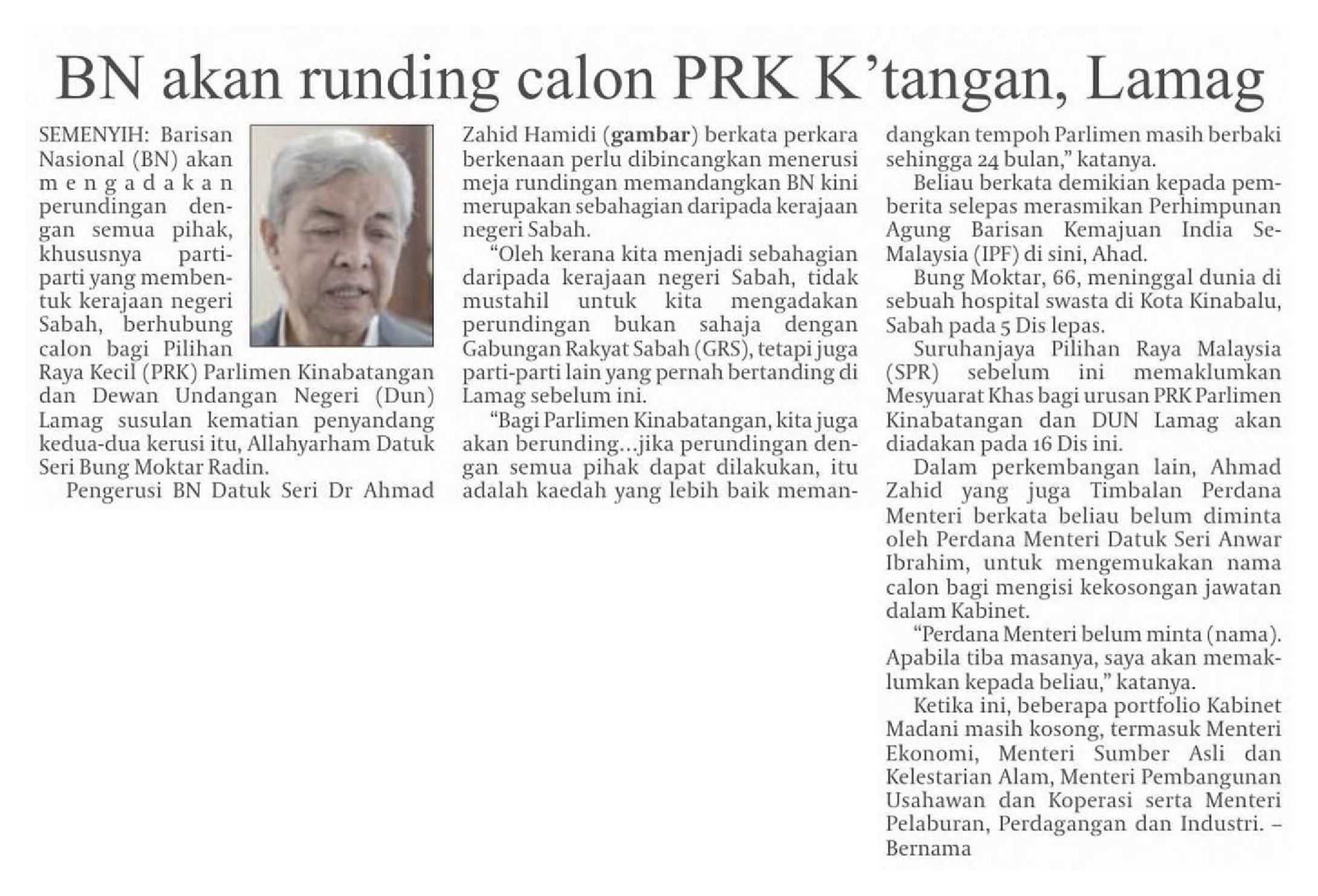 BN akan runding calon PRK K'tangan, Lamag

SEMENYIH: Barisan Nasional (BN) akan mengadakan perundingan dengan semua pihak, khususnya parti-parti yang membentuk kerajaan negeri Sabah, berhubung calon bagi Pilihan Raya Kecil (PRK) Parlimen Kinabatangan dan Dewan Undangan Negeri (Dun) Lamag susulan kematian penyandang kedua-dua kerusi itu, Allahyarham Datuk Seri Bung Moktar Radin.

Pengerusi BN Datuk Seri Dr Ahmad Zahid Hamidi (gambar) berkata perkara berkenaan perlu dibincangkan menerusi meja rundingan memandangkan BN kini merupakan sebahagian daripada kerajaan negeri Sabah.

"Oleh kerana kita menjadi sebahagian daripada kerajaan negeri Sabah, tidak mustahil untuk kita mengadakan perundingan bukan sahaja dengan Gabungan Rakyat Sabah (GRS), tetapi juga parti-parti lain yang pernah bertanding di Lamag sebelum ini.

"Bagi Parlimen Kinabatangan, kita juga akan berunding...jika perundingan dengan semua pihak dapat dilakukan, itu adalah kaedah yang lebih baik memandangkan tempoh Parlimen masih berbaki sehingga 24 bulan," katanya.

Beliau berkata demikian kepada pemberita selepas merasmikan Perhimpunan Agung Barisan Kemajuan India Se-Malaysia (IPF) di sini, Ahad.

Bung Moktar, 66, meninggal dunia di sebuah hospital swasta di Kota Kinabalu, Sabah pada 5 Dis lepas.

Suruhanjaya Pilihan Raya Malaysia (SPR) sebelum ini memaklumkan Mesyuarat Khas bagi urusan PRK Parlimen Kinabatangan dan DUN Lamag akan diadakan pada 16 Dis ini.

Dalam perkembangan lain, Ahmad Zahid yang juga Timbalan Perdana Menteri berkata beliau belum diminta oleh Perdana Menteri Datuk Seri Anwar Ibrahim, untuk mengemukakan nama calon bagi mengisi kekosongan jawatan dalam Kabinet.

"Perdana Menteri belum minta (nama). Apabila tiba masanya, saya akan memaklumkan kepada beliau," katanya.

Ketika ini, beberapa portfolio Kabinet Madani masih kosong, termasuk Menteri Ekonomi, Menteri Sumber Asli dan Kelestarian Alam, Menteri Pembangunan Usahawan dan Koperasi serta Menteri Pelaburan, Perdagangan dan Industri. – Bernama